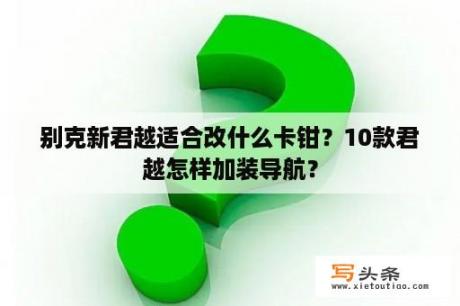 别克新君越适合改什么卡钳？10款君越怎样加装导航？

写头条
www.xietoutiao.com